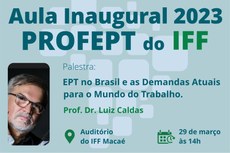 Aula Inaugural 2023
PROFEPT do IFF

Palestra:

EPT no Brasil e as Demandas Atuais para o Mundo do Trabalho.

Prof. Dr. Luiz Caldas

Auditório do IFF Macaé

29 de março às 14h